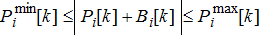 $P_i^{\min}[k] \leq P_i[k] + B_i[k] \leq P_i^{\max}[k]$